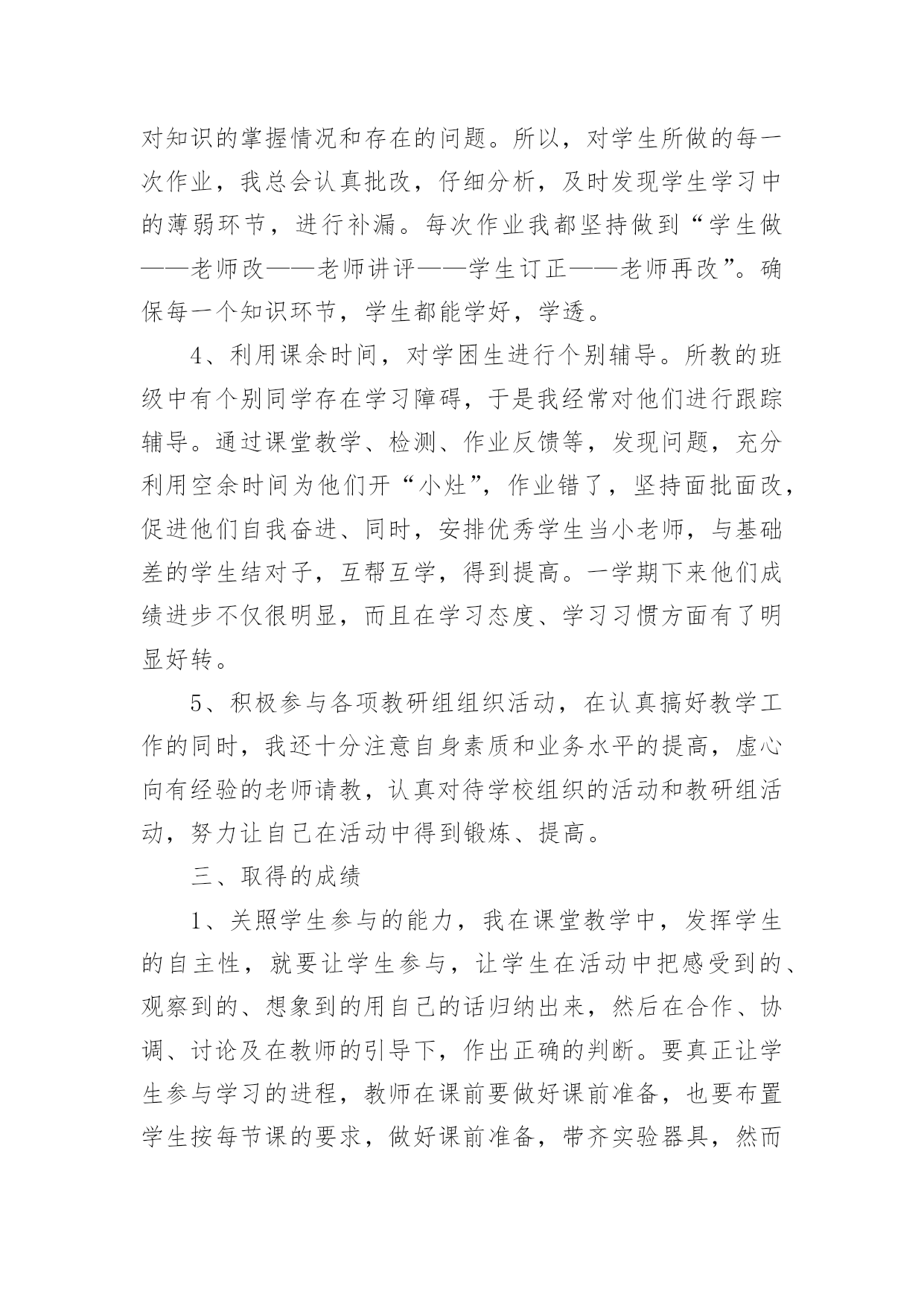 对知识的掌握情况和存在的问题。所以，对学生所做的每一次作业，我总会认真批改，仔细分析，及时发现学生学习中的薄弱环节，进行补漏。每次作业我都坚持做到“学生做——老师改——老师讲评——学生订正——老师再改”。确保每一个知识环节，学生都能学好，学透。

4、利用课余时间，对学困生进行个别辅导。所教的班级中有个别同学存在学习障碍，于是我经常对他们进行跟踪辅导。通过课堂教学、检测、作业反馈等，发现问题，充分利用空余时间为他们开“小灶”，作业错了，坚持面批面改，促进他们自我奋进、同时，安排优秀学生当小老师，与基础差的学生结对子，互帮互学，得到提高。一学期下来他们成绩进步不仅很明显，而且在学习态度、学习习惯方面有了明显好转。

5、积极参与各项教研组组织活动，在认真搞好教学工作的同时，我还十分注意自身素质和业务水平的提高，虚心向有经验的老师请教，认真对待学校组织的活动和教研组活动，努力让自己在活动中得到锻炼、提高。

三、取得的成绩

1、关照学生参与的能力，我在课堂教学中，发挥学生的自主性，就要让学生参与，让学生在活动中把感受到的、观察到的、想象到的用自己的话归纳出来，然后在合作、协调、讨论及在教师的引导下，作出正确的判断。要真正让学生参与学习的进程，教师在课前要做好课前准备，也要布置学生按每节课的要求，做好课前准备，带齐实验器具，然而